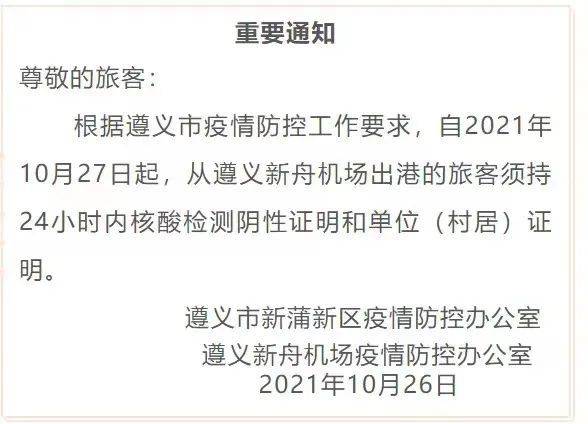 重要通知

尊敬的旅客：

根据遵义市疫情防控工作要求，自2021年10月27日起，从遵义新舟机场出港的旅客须持24小时内核酸检测阴性证明和单位（村居）证明。

遵义市新蒲新区疫情防控办公室
遵义新舟机场疫情防控办公室
2021年10月26日